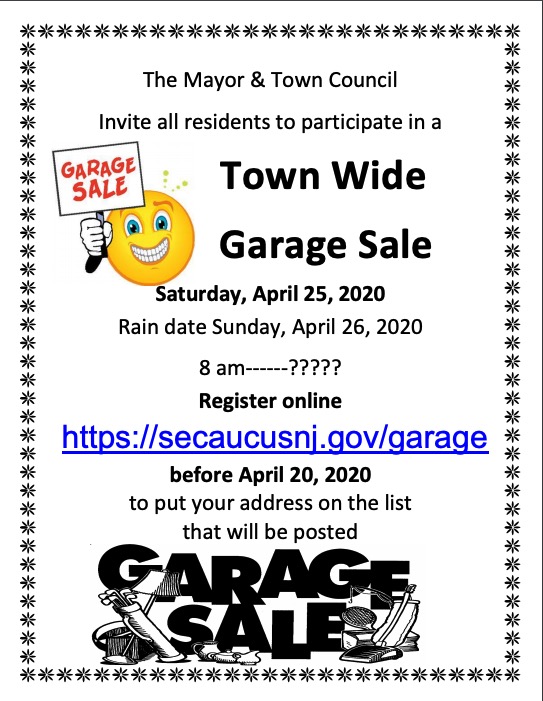 The Mayor & Town Council

Invite all residents to participate in a

GARAGE SALE

Town Wide

Garage Sale

Saturday, April 25, 2020

Rain date Sunday, April 26, 2020

8 am------?????

Register online

https://secaucusnj.gov/garage

before April 20, 2020

to put your address on the list

that will be posted

GARAGE SALE